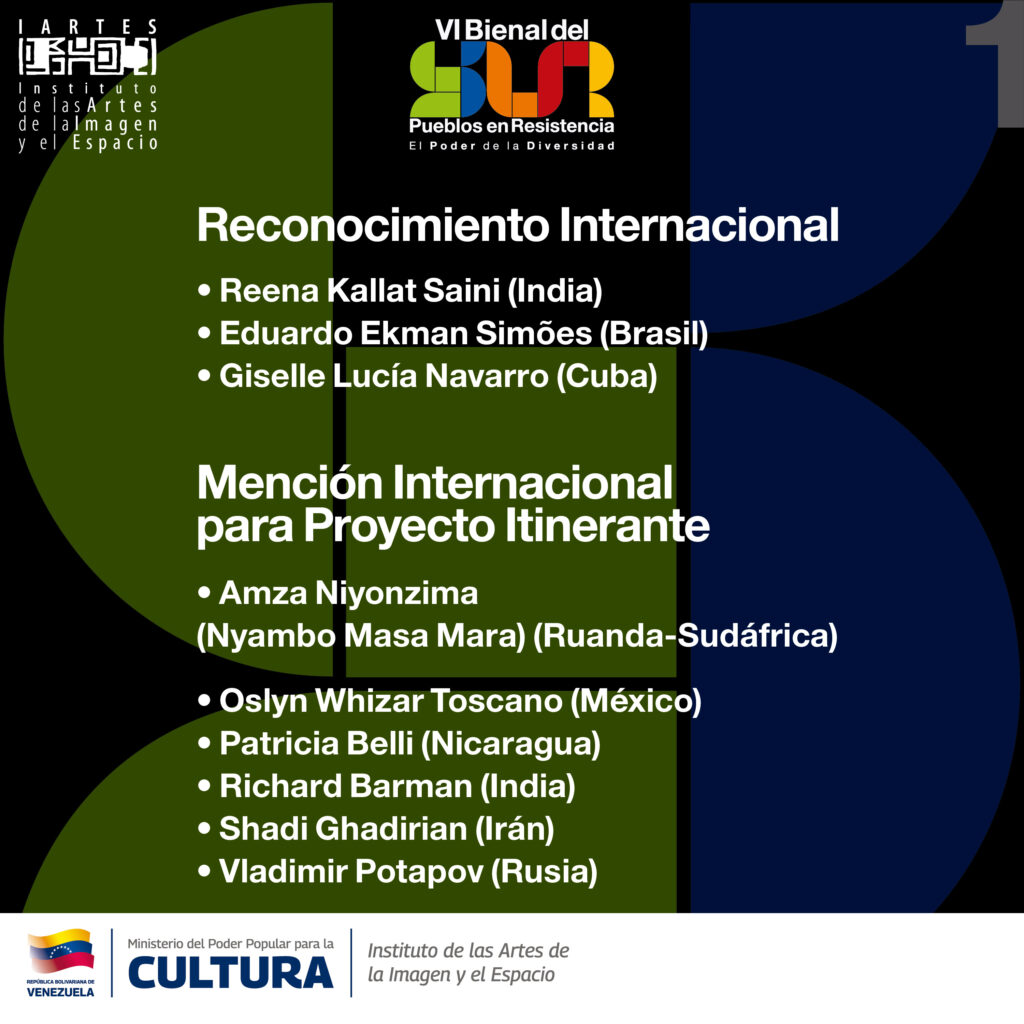 IARTES

Instituto de las Artes de la Imagen y el Espacio

VI Bienal del SUR

Pueblos en Resistencia

El Poder de la Diversidad

1

Reconocimiento Internacional

• Reena Kallat Saini (India)
• Eduardo Ekman Simões (Brasil)
• Giselle Lucía Navarro (Cuba)

Mención Internacional para Proyecto Itinerante

• Amza Niyonzima (Nyambo Masa Mara) (Ruanda-Sudáfrica)
• Oslyn Whizar Toscano (México)
• Patricia Belli (Nicaragua)
• Richard Barman (India)
• Shadi Ghadirian (Irán)
• Vladimir Potapov (Rusia)

REPÚBLICA BOLIVARIANA DE VENEZUELA

Ministerio del Poder Popular para la CULTURA

Instituto de las Artes de la Imagen y el Espacio